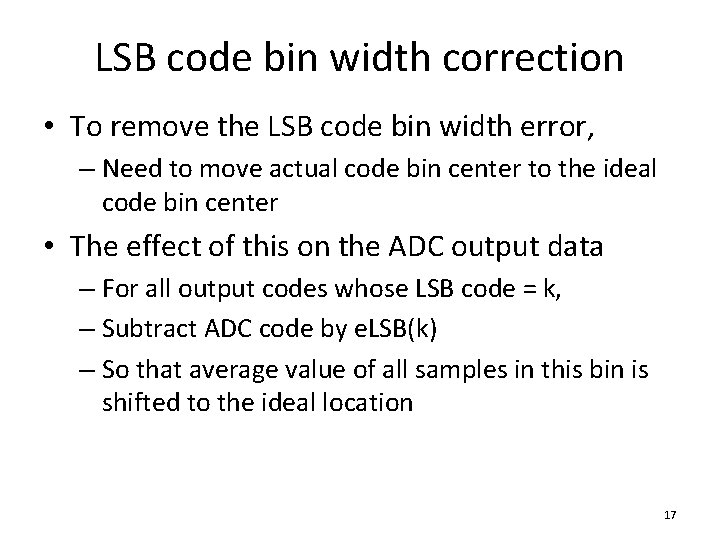 LSB code bin width correction

• To remove the LSB code bin width error,
– Need to move actual code bin center to the ideal code bin center

• The effect of this on the ADC output data
– For all output codes whose LSB code = k,
– Subtract ADC code by eLSB(k)
– So that average value of all samples in this bin is shifted to the ideal location

17